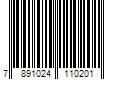 7 891024 110201